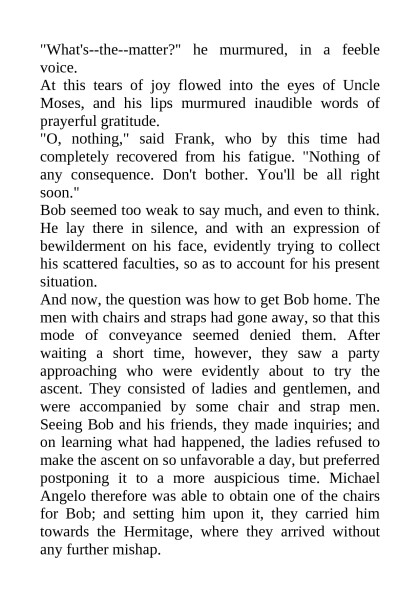 "What's--the--matter?" he murmured, in a feeble voice.

At this tears of joy flowed into the eyes of Uncle Moses, and his lips murmured inaudible words of prayerful gratitude.

"O, nothing," said Frank, who by this time had completely recovered from his fatigue. "Nothing of any consequence. Don't bother. You'll be all right soon."

Bob seemed too weak to say much, and even to think. He lay there in silence, and with an expression of bewilderment on his face, evidently trying to collect his scattered faculties, so as to account for his present situation.

And now, the question was how to get Bob home. The men with chairs and straps had gone away, so that this mode of conveyance seemed denied them. After waiting a short time, however, they saw a party approaching who were evidently about to try the ascent. They consisted of ladies and gentlemen, and were accompanied by some chair and strap men. Seeing Bob and his friends, they made inquiries; and on learning what had happened, the ladies refused to make the ascent on so unfavorable a day, but preferred postponing it to a more auspicious time. Michael Angelo therefore was able to obtain one of the chairs for Bob; and setting him upon it, they carried him towards the Hermitage, where they arrived without any further mishap.